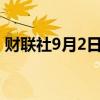 财联社9月2日